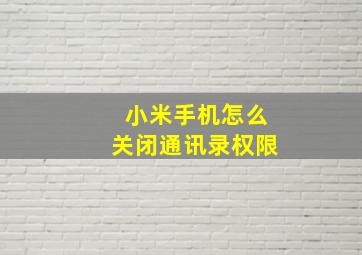 小米手机怎么
关闭通讯录权限